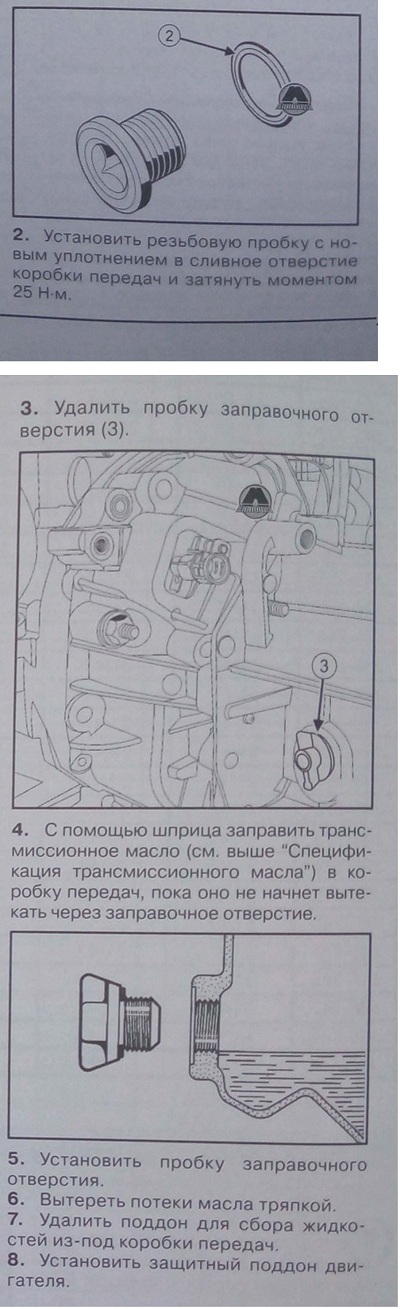 2

2. Установить резьбовую пробку с новым уплотнением в сливное отверстие коробки передач и затянуть моментом 25 Н·м.

3. Удалить пробку заправочного отверстия (3).

3

4. С помощью шприца заправить трансмиссионное масло (см. выше "Спецификация трансмиссионного масла") в коробку передач, пока оно не начнет вытекать через заправочное отверстие.

5. Установить пробку заправочного отверстия.
6. Вытереть потеки масла тряпкой.
7. Удалить поддон для сбора жидкостей из-под коробки передач.
8. Установить защитный поддон двигателя.